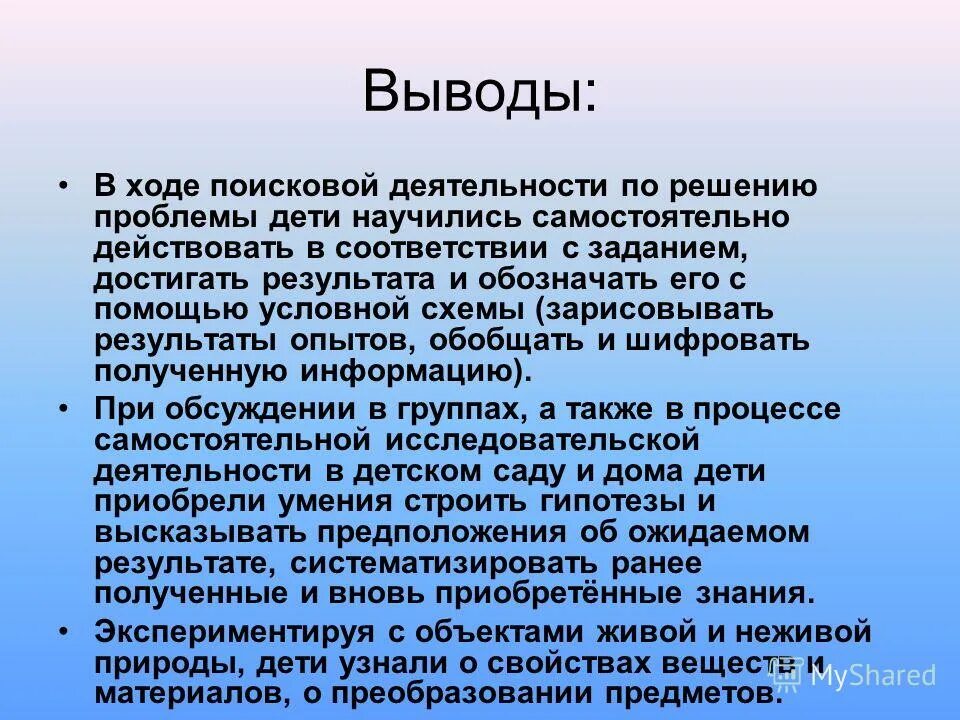 Выводы:

• В ходе поисковой деятельности по решению проблемы дети научились самостоятельно действовать в соответствии с заданием, достигать результата и обозначать его с помощью условной схемы (зарисовывать результаты опытов, обобщать и шифровать полученную информацию).

• При обсуждении в группах, а также в процессе самостоятельной исследовательской деятельности в детском саду и дома дети приобрели умения строить гипотезы и высказывать предположения об ожидаемом результате, систематизировать ранее полученные и вновь приобретённые знания.

• Экспериментируя с объектами живой и неживой природы, дети узнали о свойствах веществ и материалов, о преобразовании предметов.

MyShared